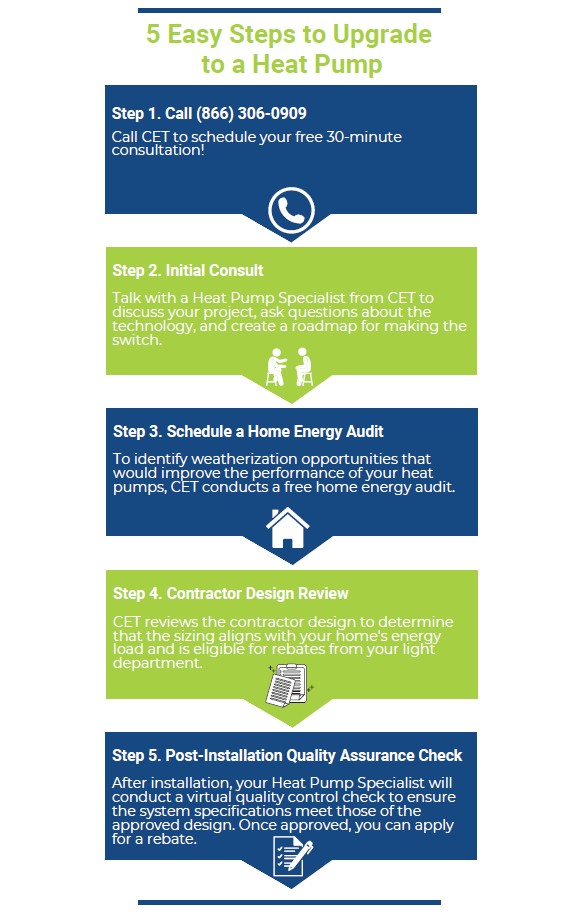 5 Easy Steps to Upgrade to a Heat Pump

Step 1. Call (866) 306-0909

Call CET to schedule your free 30-minute consultation!

Step 2. Initial Consult

Talk with a Heat Pump Specialist from CET to discuss your project, ask questions about the technology, and create a roadmap for making the switch.

Step 3. Schedule a Home Energy Audit

To identify weatherization opportunities that would improve the performance of your heat pumps, CET conducts a free home energy audit.

Step 4. Contractor Design Review

CET reviews the contractor design to determine that the sizing aligns with your home's energy load and is eligible for rebates from your light department.

Step 5. Post-Installation Quality Assurance Check

After installation, your Heat Pump Specialist will conduct a virtual quality control check to ensure the system specifications meet those of the approved design. Once approved, you can apply for a rebate.